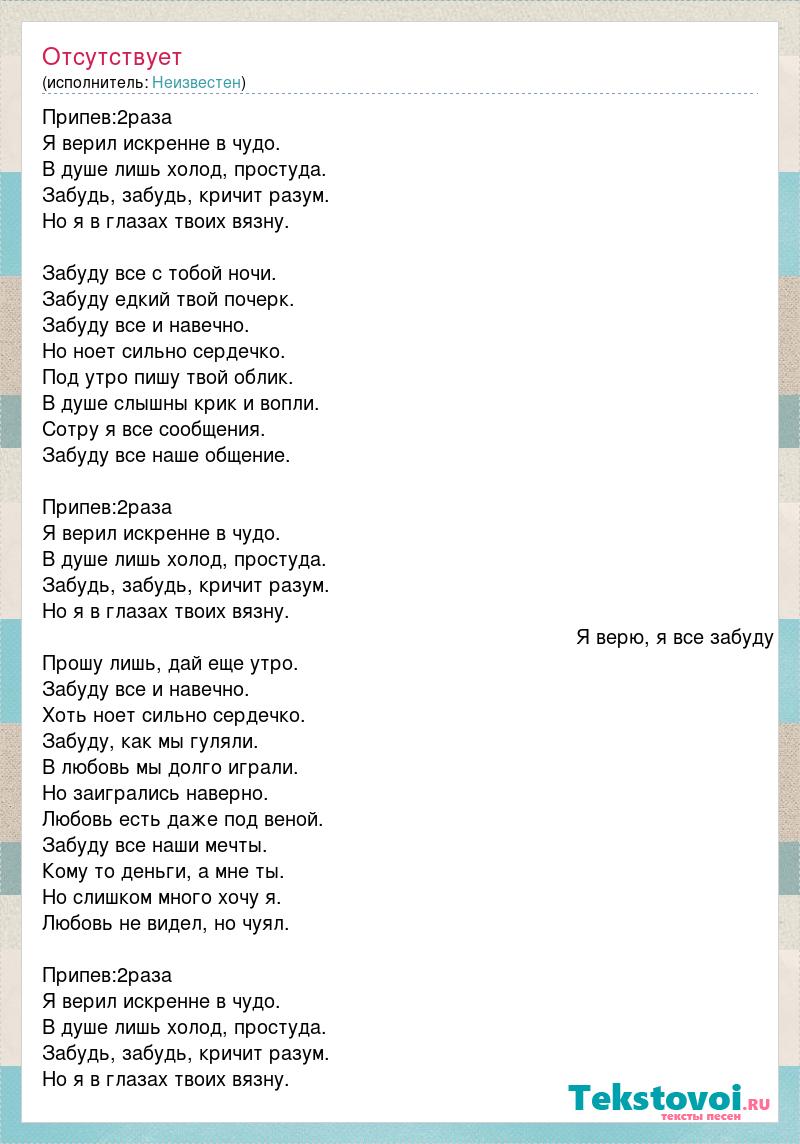 Отсутствует
(исполнитель: Неизвестен)

Припев:2раза
Я верил искренне в чудо.
В душе лишь холод, простуда.
Забудь, забудь, кричит разум.
Но я в глазах твоих вязну.

Забуду все с тобой ночи.
Забуду едкий твой почерк.
Забуду все и навечно.
Но ноет сильно сердечко.
Под утро пишу твой облик.
В душе слышны крик и вопли.
Сотру я все сообщения.
Забуду все наше общение.

Припев:2раза
Я верил искренне в чудо.
В душе лишь холод, простуда.
Забудь, забудь, кричит разум.
Но я в глазах твоих вязну.

Я верю, я все забуду

Прошу лишь, дай еще утро.
Забуду все и навечно.
Хоть ноет сильно сердечко.
Забуду, как мы гуляли.
В любовь мы долго играли.
Но заигрались наверно.
Любовь есть даже под веной.
Забуду все наши мечты.
Кому то деньги, а мне ты.
Но слишком много хочу я.
Любовь не видел, но чуял.

Припев:2раза
Я верил искренне в чудо.
В душе лишь холод, простуда.
Забудь, забудь, кричит разум.
Но я в глазах твоих вязну.

Tekstovoi.RU
тексты песен